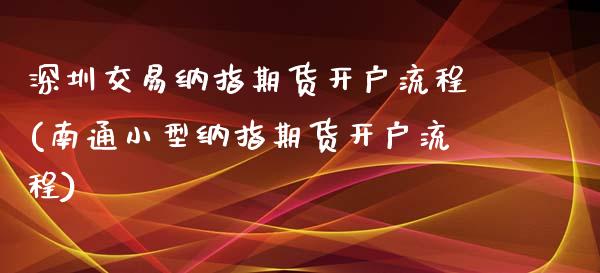 深圳交易纳指期货开户流程(南通小型纳指期货开户流程)